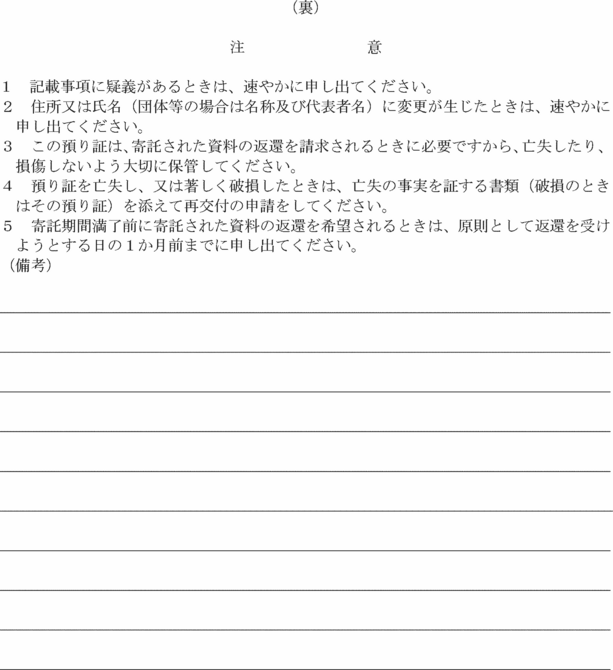 （裏）

注　　　　　　意

1　記載事項に疑義があるときは、速やかに申し出てください。
2　住所又は氏名（団体等の場合は名称及び代表者名）に変更が生じたときは、速やかに申し出てください。
3　この預り証は、寄託された資料の返還を請求されるときに必要ですから、亡失したり、損傷しないよう大切に保管してください。
4　預り証を亡失し、又は著しく破損したときは、亡失の事実を証する書類（破損のときはその預り証）を添えて再交付の申請をしてください。
5　寄託期間満了前に寄託された資料の返還を希望されるときは、原則として返還を受けようとする日の1か月前までに申し出てください。
（備考）